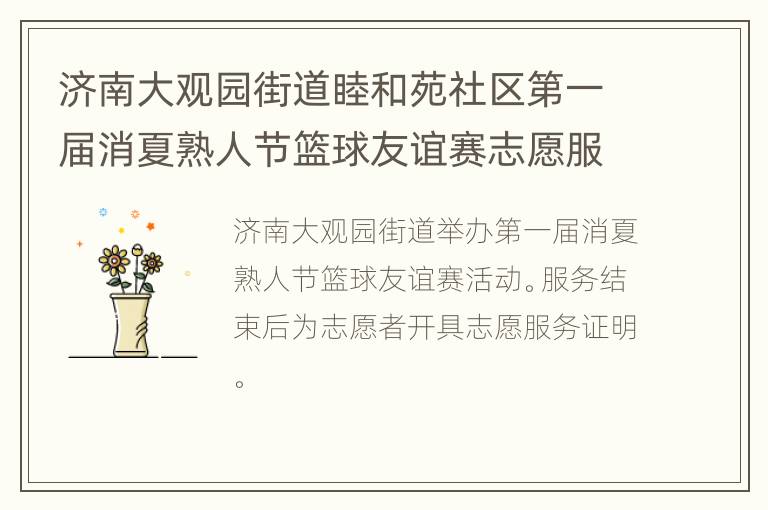 济南大观园街道睦和苑社区第一届消夏熟人节篮球友谊赛志愿服

济南大观园街道举办第一届消夏熟人节篮球友谊赛活动。服务结束后为志愿者开具志愿服务证明。